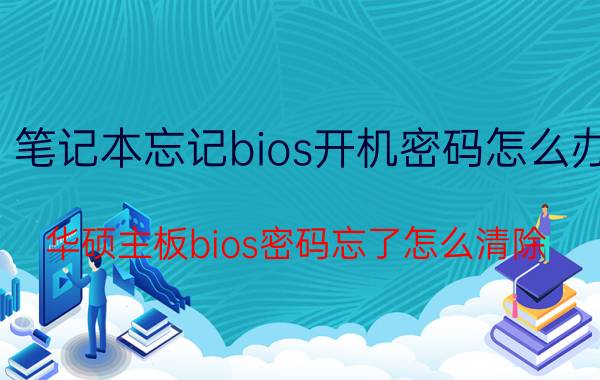 笔记本忘记bios开机密码怎么办

华硕主板bios密码忘了怎么清除